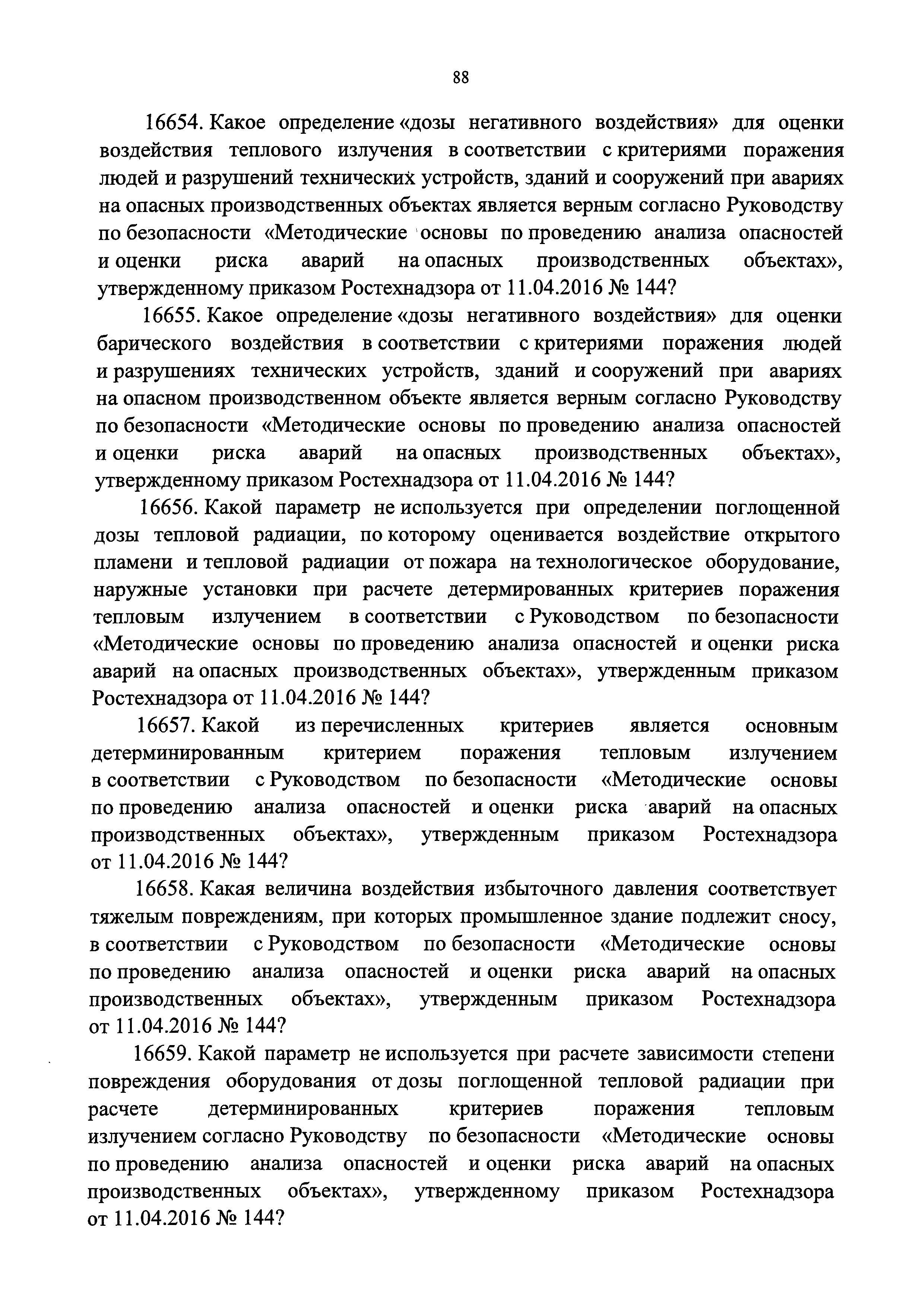 88

16654. Какое определение «дозы негативного воздействия» для оценки воздействия теплового излучения в соответствии с критериями поражения людей и разрушений технических устройств, зданий и сооружений при авариях на опасных производственных объектах является верным согласно Руководству по безопасности «Методические основы по проведению анализа опасностей и оценки риска аварий на опасных производственных объектах», утвержденному приказом Ростехнадзора от 11.04.2016 № 144?

16655. Какое определение «дозы негативного воздействия» для оценки барического воздействия в соответствии с критериями поражения людей и разрушениях технических устройств, зданий и сооружений при авариях на опасном производственном объекте является верным согласно Руководству по безопасности «Методические основы по проведению анализа опасностей и оценки риска аварий на опасных производственных объектах», утвержденному приказом Ростехнадзора от 11.04.2016 № 144?

16656. Какой параметр не используется при определении поглощенной дозы тепловой радиации, по которому оценивается воздействие открытого пламени и тепловой радиации от пожара на технологическое оборудование, наружные установки при расчете детермированных критериев поражения тепловым излучением в соответствии с Руководством по безопасности «Методические основы по проведению анализа опасностей и оценки риска аварий на опасных производственных объектах», утвержденным приказом Ростехнадзора от 11.04.2016 № 144?

16657. Какой из перечисленных критериев является основным детерминированным критерием поражения тепловым излучением в соответствии с Руководством по безопасности «Методические основы по проведению анализа опасностей и оценки риска аварий на опасных производственных объектах», утвержденным приказом Ростехнадзора от 11.04.2016 № 144?

16658. Какая величина воздействия избыточного давления соответствует тяжелым повреждениям, при которых промышленное здание подлежит сносу, в соответствии с Руководством по безопасности «Методические основы по проведению анализа опасностей и оценки риска аварий на опасных производственных объектах», утвержденным приказом Ростехнадзора от 11.04.2016 № 144?

16659. Какой параметр не используется при расчете зависимости степени повреждения оборудования от дозы поглощенной тепловой радиации при расчете детерминированных критериев поражения тепловым излучением согласно Руководству по безопасности «Методические основы по проведению анализа опасностей и оценки риска аварий на опасных производственных объектах», утвержденному приказом Ростехнадзора от 11.04.2016 № 144?